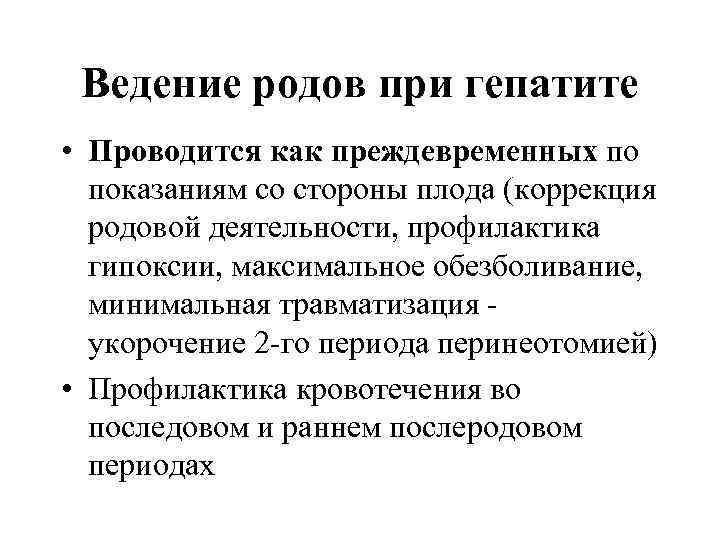 Ведение родов при гепатите

• Проводится как преждевременных по показаниям со стороны плода (коррекция родовой деятельности, профилактика гипоксии, максимальное обезболивание, минимальная травматизация - укорочение 2-го периода перинеотомией)

• Профилактика кровотечения во последовом и раннем послеродовом периодах